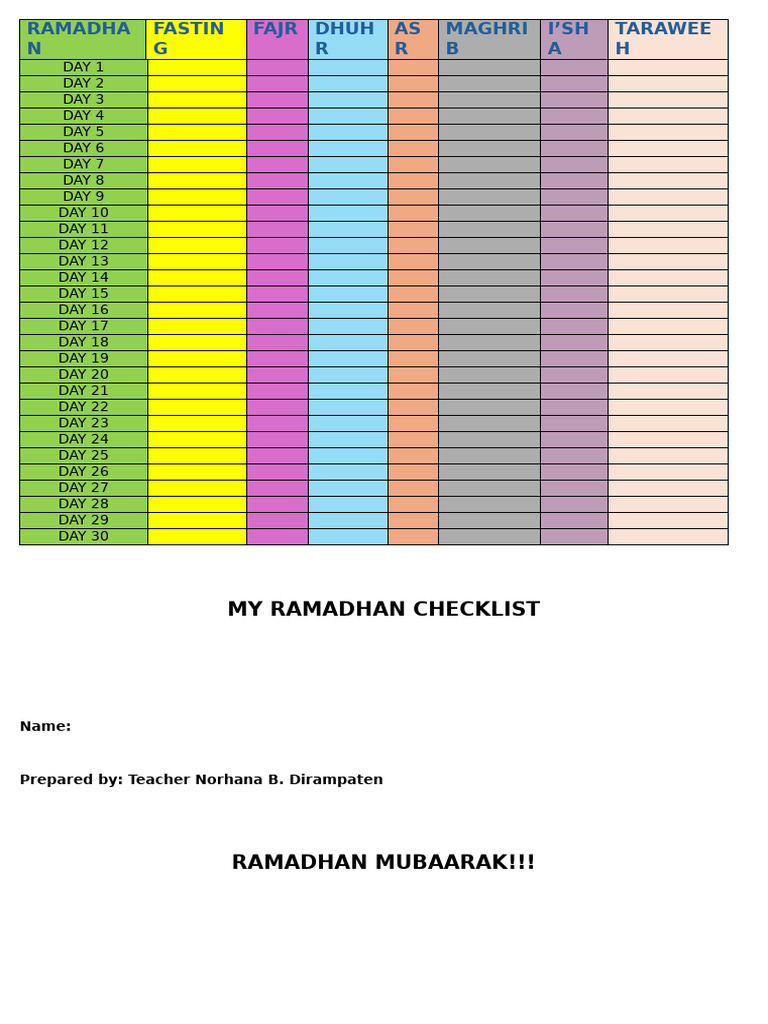 | RAMADHAN | FASTING | FAJR | DHUHR | ASR | MAGHRIB | I'SHA | TARAWEEH |
|---|---|---|---|---|---|---|---|
| DAY 1 | | | | | | | |
| DAY 2 | | | | | | | |
| DAY 3 | | | | | | | |
| DAY 4 | | | | | | | |
| DAY 5 | | | | | | | |
| DAY 6 | | | | | | | |
| DAY 7 | | | | | | | |
| DAY 8 | | | | | | | |
| DAY 9 | | | | | | | |
| DAY 10 | | | | | | | |
| DAY 11 | | | | | | | |
| DAY 12 | | | | | | | |
| DAY 13 | | | | | | | |
| DAY 14 | | | | | | | |
| DAY 15 | | | | | | | |
| DAY 16 | | | | | | | |
| DAY 17 | | | | | | | |
| DAY 18 | | | | | | | |
| DAY 19 | | | | | | | |
| DAY 20 | | | | | | | |
| DAY 21 | | | | | | | |
| DAY 22 | | | | | | | |
| DAY 23 | | | | | | | |
| DAY 24 | | | | | | | |
| DAY 25 | | | | | | | |
| DAY 26 | | | | | | | |
| DAY 27 | | | | | | | |
| DAY 28 | | | | | | | |
| DAY 29 | | | | | | | |
| DAY 30 | | | | | | | |

MY RAMADHAN CHECKLIST

Name:

Prepared by: Teacher Norhana B. Dirampaten

RAMADHAN MUBAARAK!!!